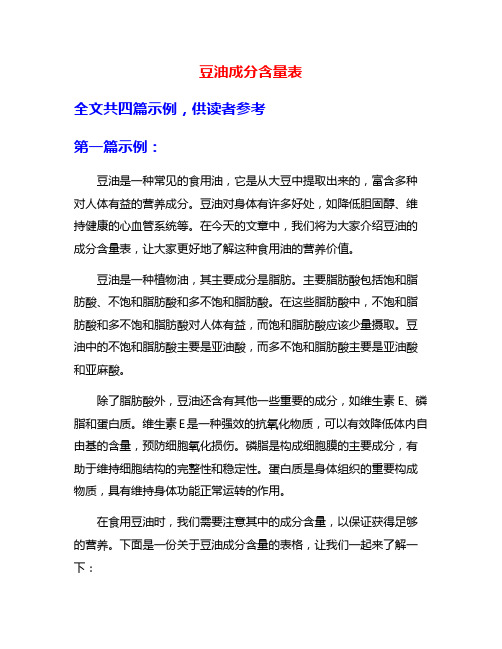 豆油成分含量表

全文共四篇示例，供读者参考

第一篇示例：

豆油是一种常见的食用油，它是从大豆中提取出来的，富含多种对人体有益的营养成分。豆油对身体有许多好处，如降低胆固醇、维持健康的心血管系统等。在今天的文章中，我们将为大家介绍豆油的成分含量表，让大家更好地了解这种食用油的营养价值。

豆油是一种植物油，其主要成分是脂肪。主要脂肪酸包括饱和脂肪酸、不饱和脂肪酸和多不饱和脂肪酸。在这些脂肪酸中，不饱和脂肪酸和多不饱和脂肪酸对人体有益，而饱和脂肪酸应该少量摄取。豆油中的不饱和脂肪酸主要是亚油酸，而多不饱和脂肪酸主要是亚油酸和亚麻酸。

除了脂肪酸外，豆油还含有其他一些重要的成分，如维生素 E、磷脂和蛋白质。维生素 E 是一种强效的抗氧化物质，可以有效降低体内自由基的含量，预防细胞氧化损伤。磷脂是构成细胞膜的主要成分，有助于维持细胞结构的完整性和稳定性。蛋白质是身体组织的重要构成物质，具有维持身体功能正常运转的作用。

在食用豆油时，我们需要注意其中的成分含量，以保证获得足够的营养。下面是一份关于豆油成分含量的表格，让我们一起来了解一下：